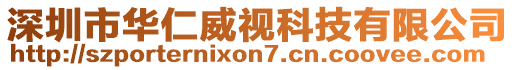 深圳市华仁威视科技有限公司
http://szporternixon7.cn.coovee.com